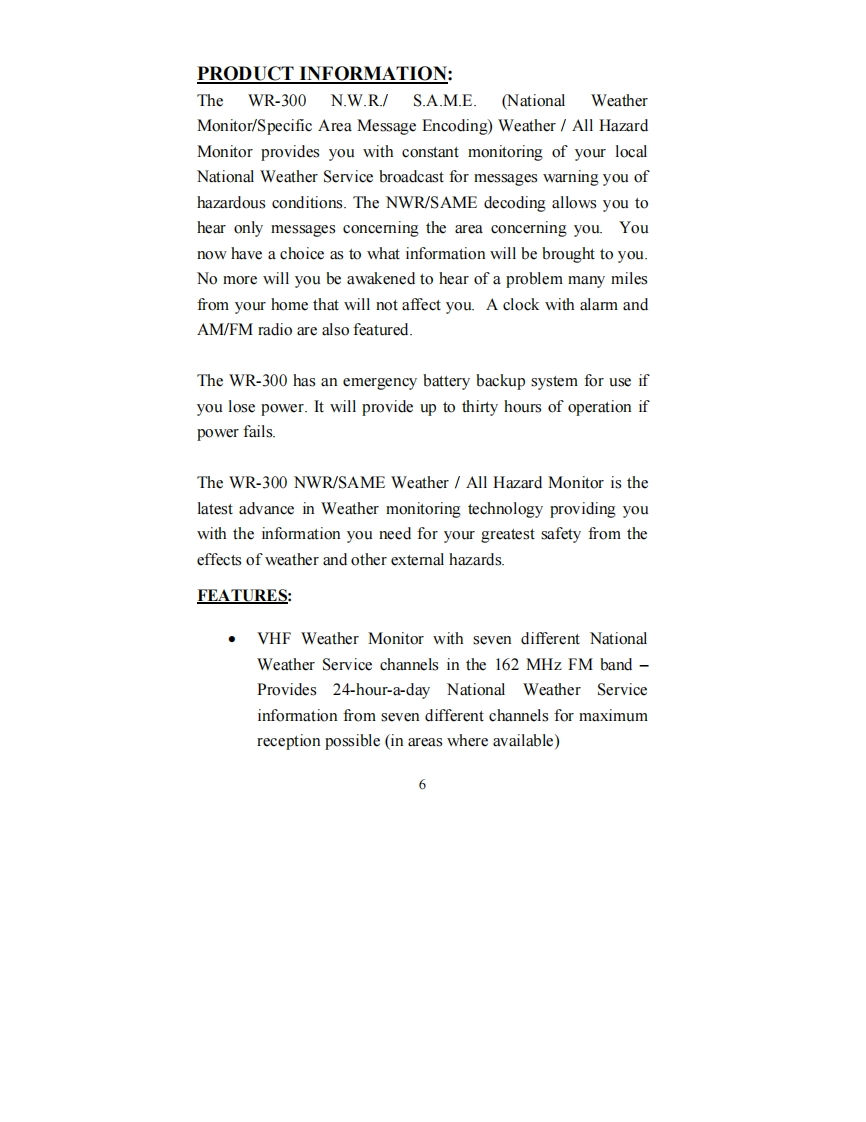 PRODUCT INFORMATION:
The WR-300 N.W.R./ S.A.M.E. (National Weather Monitor/Specific Area Message Encoding) Weather / All Hazard Monitor provides you with constant monitoring of your local National Weather Service broadcast for messages warning you of hazardous conditions. The NWR/SAME decoding allows you to hear only messages concerning the area concerning you. You now have a choice as to what information will be brought to you. No more will you be awakened to hear of a problem many miles from your home that will not affect you. A clock with alarm and AM/FM radio are also featured.

The WR-300 has an emergency battery backup system for use if you lose power. It will provide up to thirty hours of operation if power fails.

The WR-300 NWR/SAME Weather / All Hazard Monitor is the latest advance in Weather monitoring technology providing you with the information you need for your greatest safety from the effects of weather and other external hazards.

FEATURES:

• VHF Weather Monitor with seven different National Weather Service channels in the 162 MHz FM band – Provides 24-hour-a-day National Weather Service information from seven different channels for maximum reception possible (in areas where available)

6